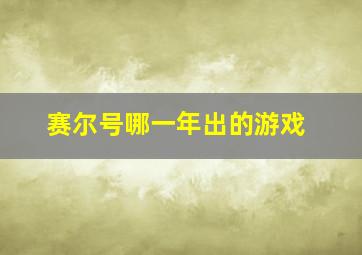 赛尔号哪一年出的游戏